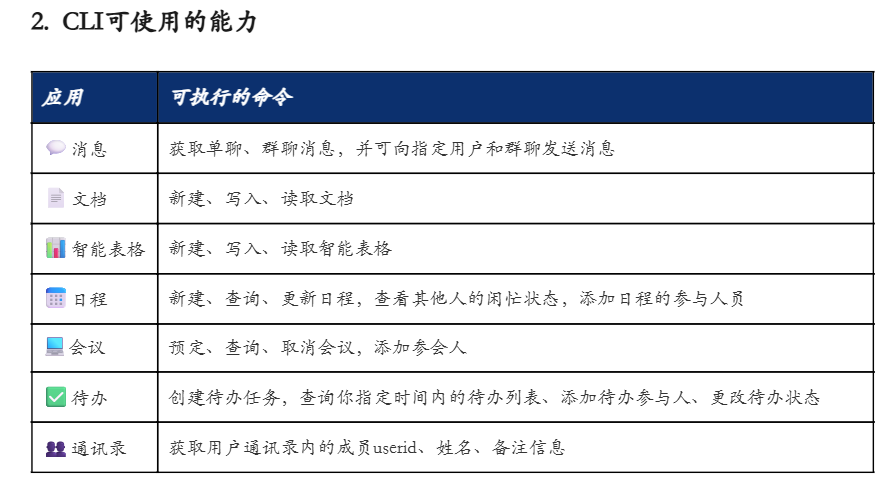 2. CLI可使用的能力

| 应用 | 可执行的命令 |
|---|---|
| 消息 | 获取单聊、群聊消息，并可向指定用户和群聊发送消息 |
| 文档 | 新建、写入、读取文档 |
| 智能表格 | 新建、写入、读取智能表格 |
| 日程 | 新建、查询、更新日程，查看其他人的闲忙状态，添加日程的参与人员 |
| 会议 | 预定、查询、取消会议，添加参会人 |
| 待办 | 创建待办任务，查询你指定时间内的待办列表、添加待办参与人、更改待办状态 |
| 通讯录 | 获取用户通讯录内的成员userid、姓名、备注信息 |